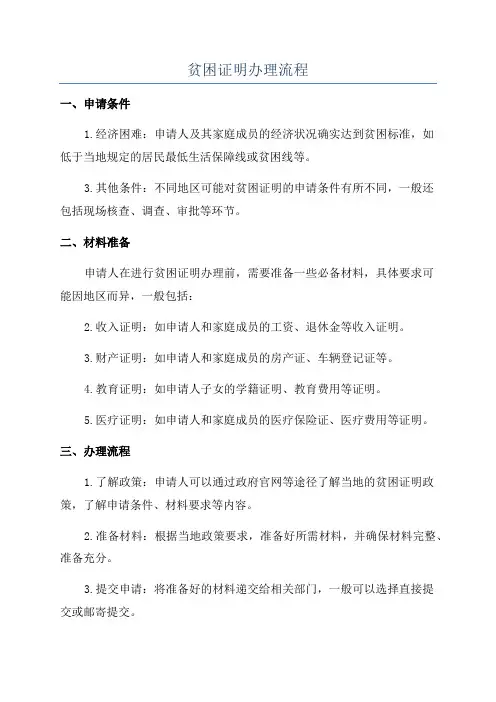 贫困证明办理流程

一、申请条件

1.经济困难：申请人及其家庭成员的经济状况确实达到贫困标准，如低于当地规定的居民最低生活保障线或贫困线等。

3.其他条件：不同地区可能对贫困证明的申请条件有所不同，一般还包括现场核查、调查、审批等环节。

二、材料准备

申请人在进行贫困证明办理前，需要准备一些必备材料，具体要求可能因地区而异，一般包括：

2.收入证明：如申请人和家庭成员的工资、退休金等收入证明。

3.财产证明：如申请人和家庭成员的房产证、车辆登记证等。

4.教育证明：如申请人子女的学籍证明、教育费用等证明。

5.医疗证明：如申请人和家庭成员的医疗保险证、医疗费用等证明。

三、办理流程

1.了解政策：申请人可以通过政府官网等途径了解当地的贫困证明政策，了解申请条件、材料要求等内容。

2.准备材料：根据当地政策要求，准备好所需材料，并确保材料完整、准备充分。

3.提交申请：将准备好的材料递交给相关部门，一般可以选择直接提交或邮寄提交。